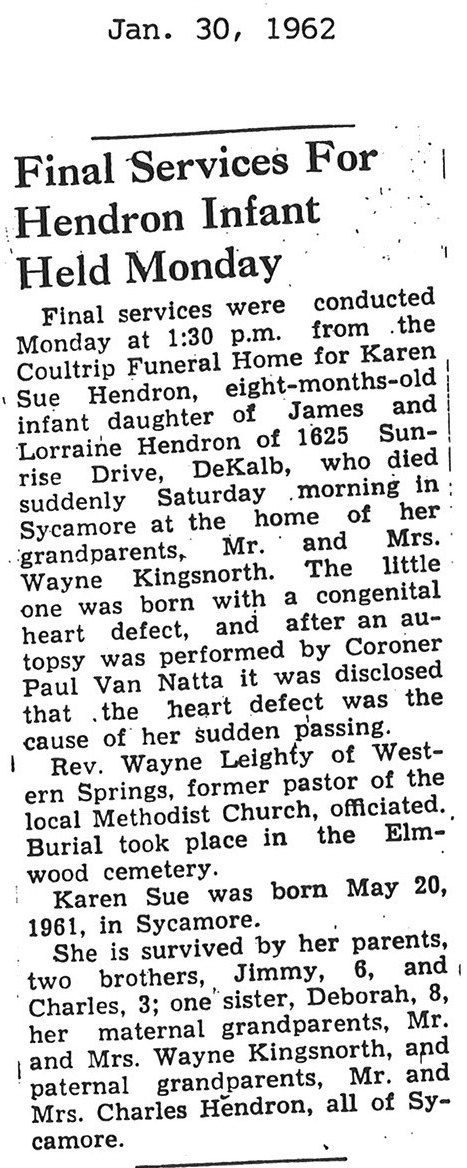 Jan. 30, 1962

Final Services For Hendron Infant Held Monday

Final services were conducted Monday at 1:30 p.m. from the Coultrip Funeral Home for Karen Sue Hendron, eight-months-old infant daughter of James and Lorraine Hendron of 1625 Sunrise Drive, DeKalb, who died suddenly Saturday morning in Sycamore at the home of her grandparents, Mr. and Mrs. Wayne Kingsnorth. The little one was born with a congenital heart defect, and after an autopsy was performed by Coroner Paul Van Natta it was disclosed that the heart defect was the cause of her sudden passing.

Rev. Wayne Leighty of Western Springs, former pastor of the local Methodist Church, officiated. Burial took place in the Elmwood cemetery.

Karen Sue was born May 20, 1961, in Sycamore.

She is survived by her parents, two brothers, Jimmy, 6, and Charles, 3; one sister, Deborah, 8, her maternal grandparents, Mr. and Mrs. Wayne Kingsnorth, and paternal grandparents, Mr. and Mrs. Charles Hendron, all of Sycamore.